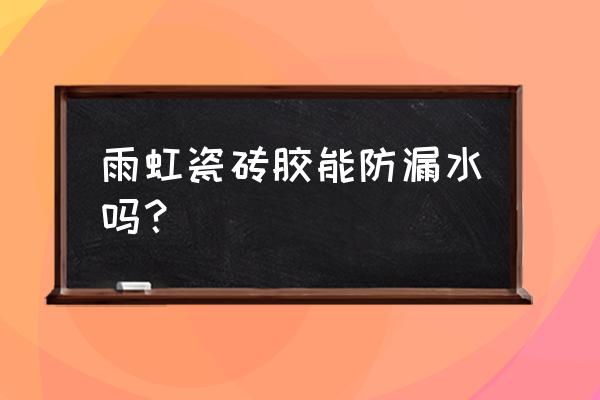 雨虹瓷砖胶能防漏水吗？